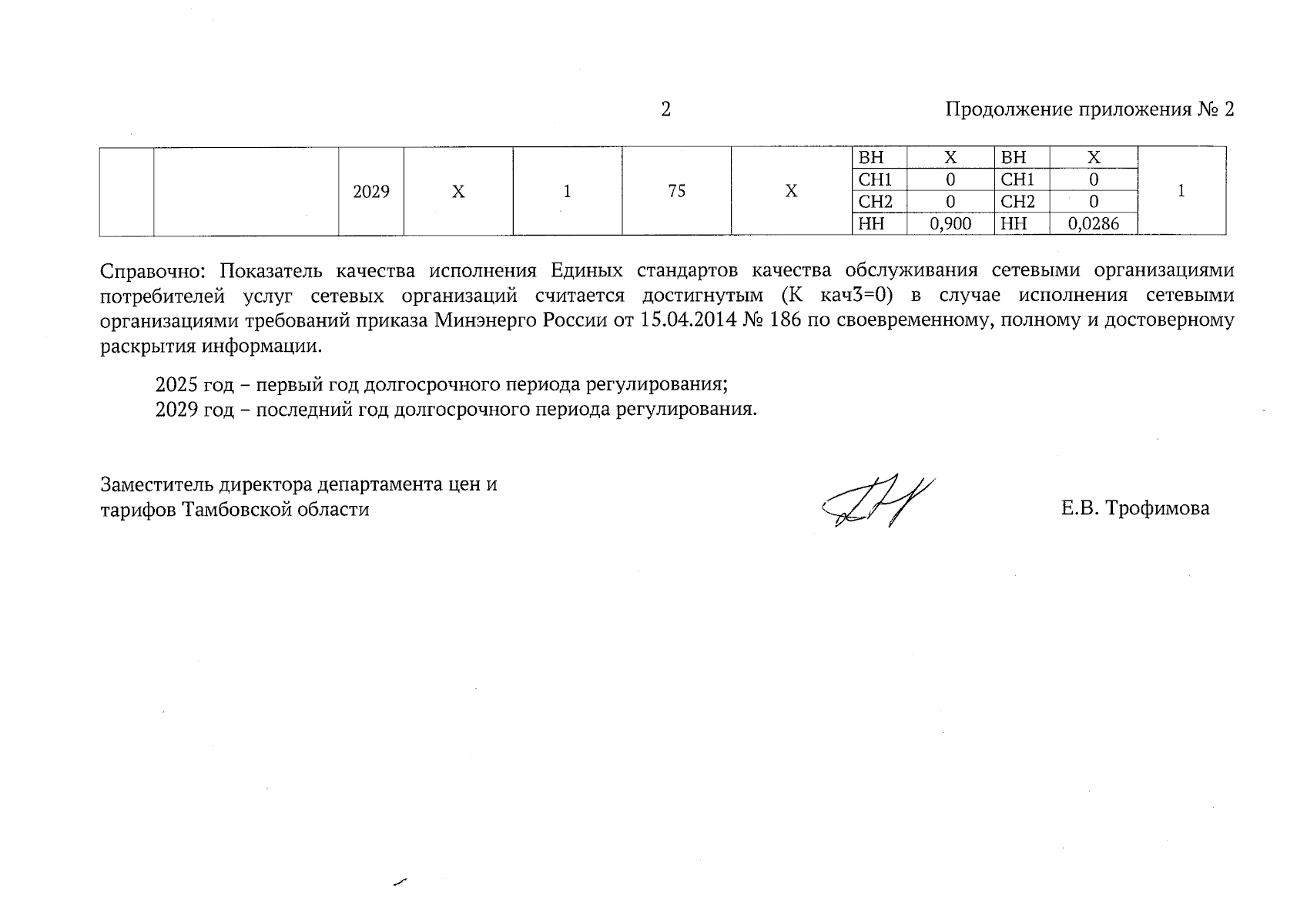 2

Продолжение приложения № 2

| | | 2029 | Х | 1 | 75 | Х | ВН | Х | ВН | Х | 1 |
|---|---|---|---|---|---|---|---|---|---|---|---|
| | | | | | | | СН1 | 0 | СН1 | 0 | |
| | | | | | | | СН2 | 0 | СН2 | 0 | |
| | | | | | | | НН | 0,900 | НН | 0,0286 | |

Справочно: Показатель качества исполнения Единых стандартов качества обслуживания сетевыми организациями потребителей услуг сетевых организаций считается достигнутым (К кач3=0) в случае исполнения сетевыми организациями требований приказа Минэнерго России от 15.04.2014 № 186 по своевременному, полному и достоверному раскрытия информации.

2025 год – первый год долгосрочного периода регулирования;
2029 год – последний год долгосрочного периода регулирования.

Заместитель директора департамента цен и тарифов Тамбовской области

Е.В. Трофимова